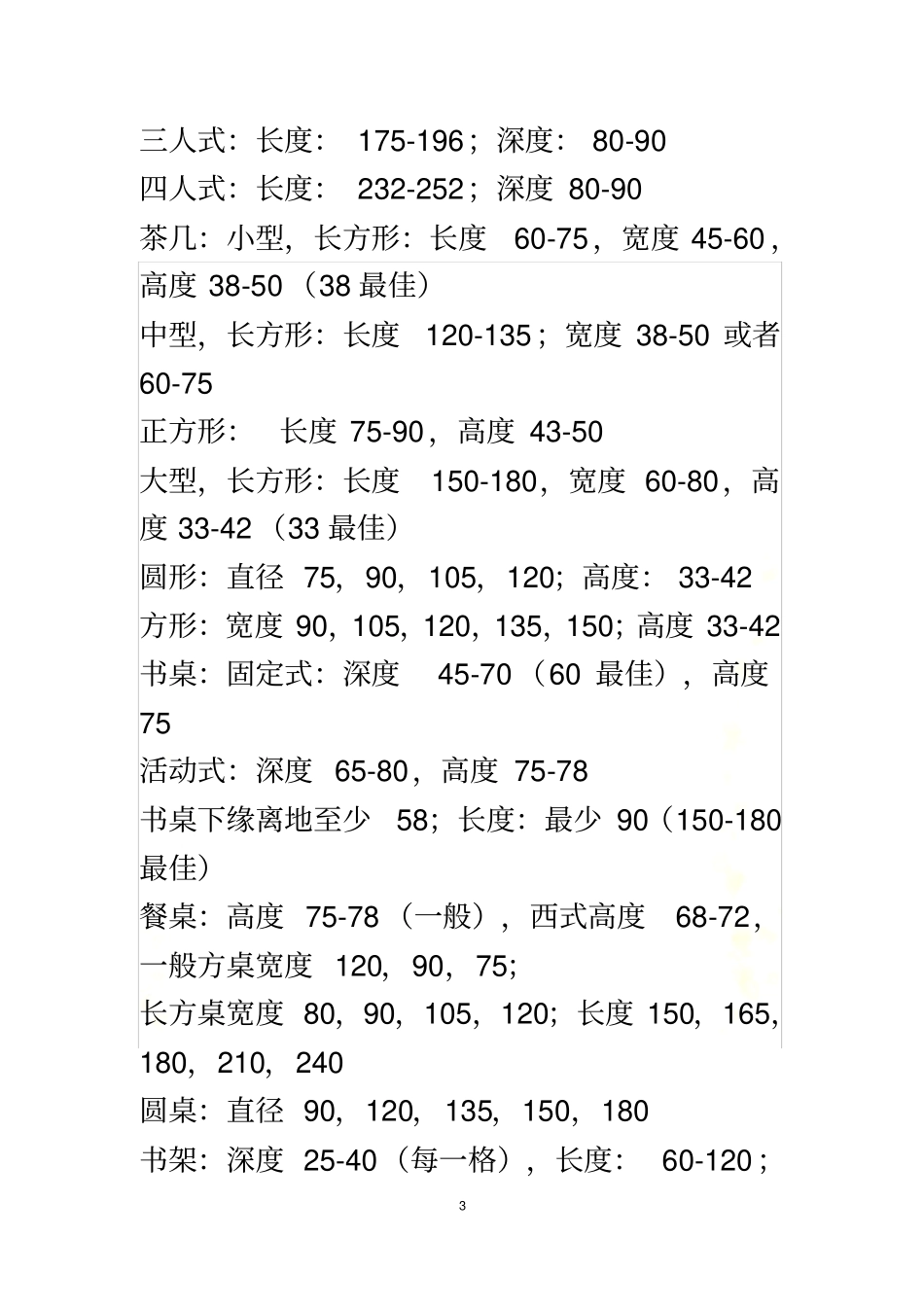 三人式：长度： 175-196；深度： 80-90

四人式：长度： 232-252；深度 80-90

茶几：小型，长方形：长度 60-75，宽度 45-60，高度 38-50（38 最佳）

中型，长方形：长度 120-135；宽度 38-50 或者 60-75

正方形： 长度 75-90，高度 43-50

大型，长方形：长度 150-180，宽度 60-80，高度 33-42（33 最佳）

圆形：直径 75，90，105，120；高度： 33-42

方形：宽度 90，105，120，135，150；高度 33-42

书桌：固定式：深度 45-70（60 最佳），高度 75

活动式：深度 65-80，高度 75-78

书桌下缘离地至少 58；长度：最少 90（150-180 最佳）

餐桌：高度 75-78（一般），西式高度 68-72，一般方桌宽度 120，90，75；

长方桌宽度 80，90，105，120；长度 150，165，180，210，240

圆桌：直径 90，120，135，150，180

书架：深度 25-40（每一格），长度： 60-120；

3